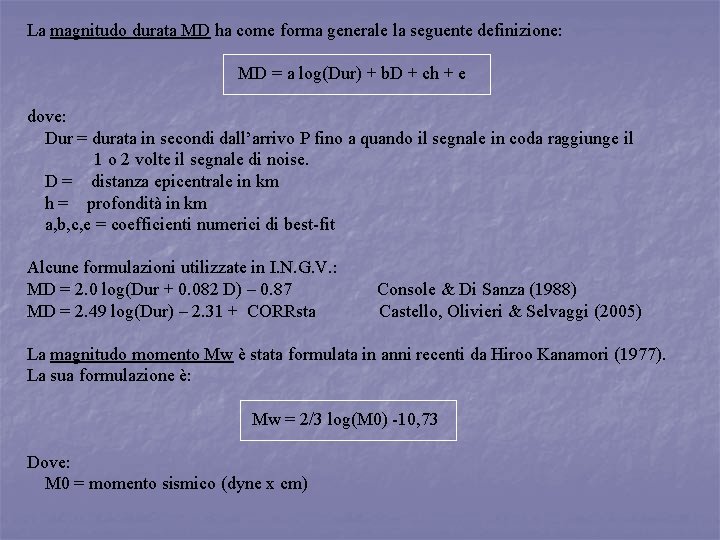 La magnitudo durata MD ha come forma generale la seguente definizione:

MD = a log(Dur) + bD + ch + e

dove:
Dur = durata in secondi dall'arrivo P fino a quando il segnale in coda raggiunge il 1 o 2 volte il segnale di noise.
D = distanza epicentrale in km
h = profondità in km
a,b,c,e = coefficienti numerici di best-fit

Alcune formulazioni utilizzate in I.N.G.V.:
MD = 2.0 log(Dur + 0.082 D) – 0.87 Console & Di Sanza (1988)
MD = 2.49 log(Dur) – 2.31 + CORRsta Castello, Olivieri & Selvaggi (2005)

La magnitudo momento Mw è stata formulata in anni recenti da Hiroo Kanamori (1977).
La sua formulazione è:

Mw = 2/3 log(M0) -10,73

Dove:
M0 = momento sismico (dyne x cm)